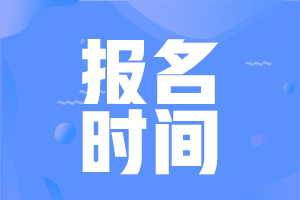 报名
时间